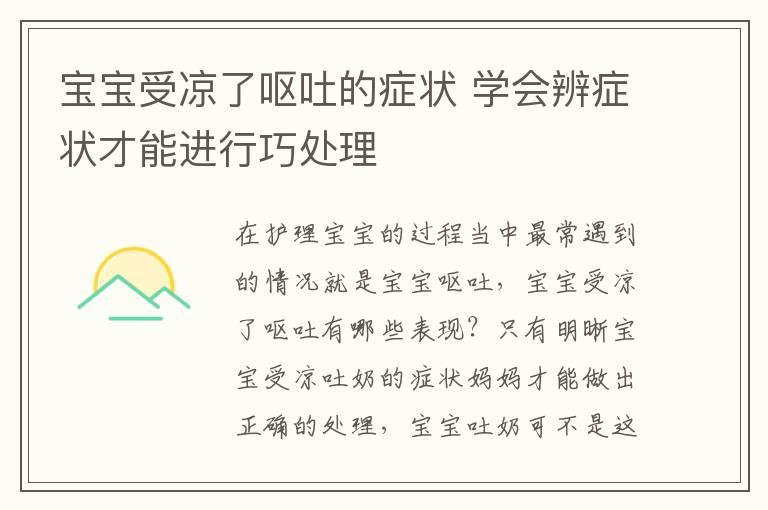 宝宝受凉了呕吐的症状 学会辨症状才能进行巧处理

在护理宝宝的过程当中最常遇到的情况就是宝宝呕吐，宝宝受凉了呕吐有哪些表现？只有明晰宝宝受凉吐奶的症状妈妈才能做出正确的处理，宝宝吐奶可不是这